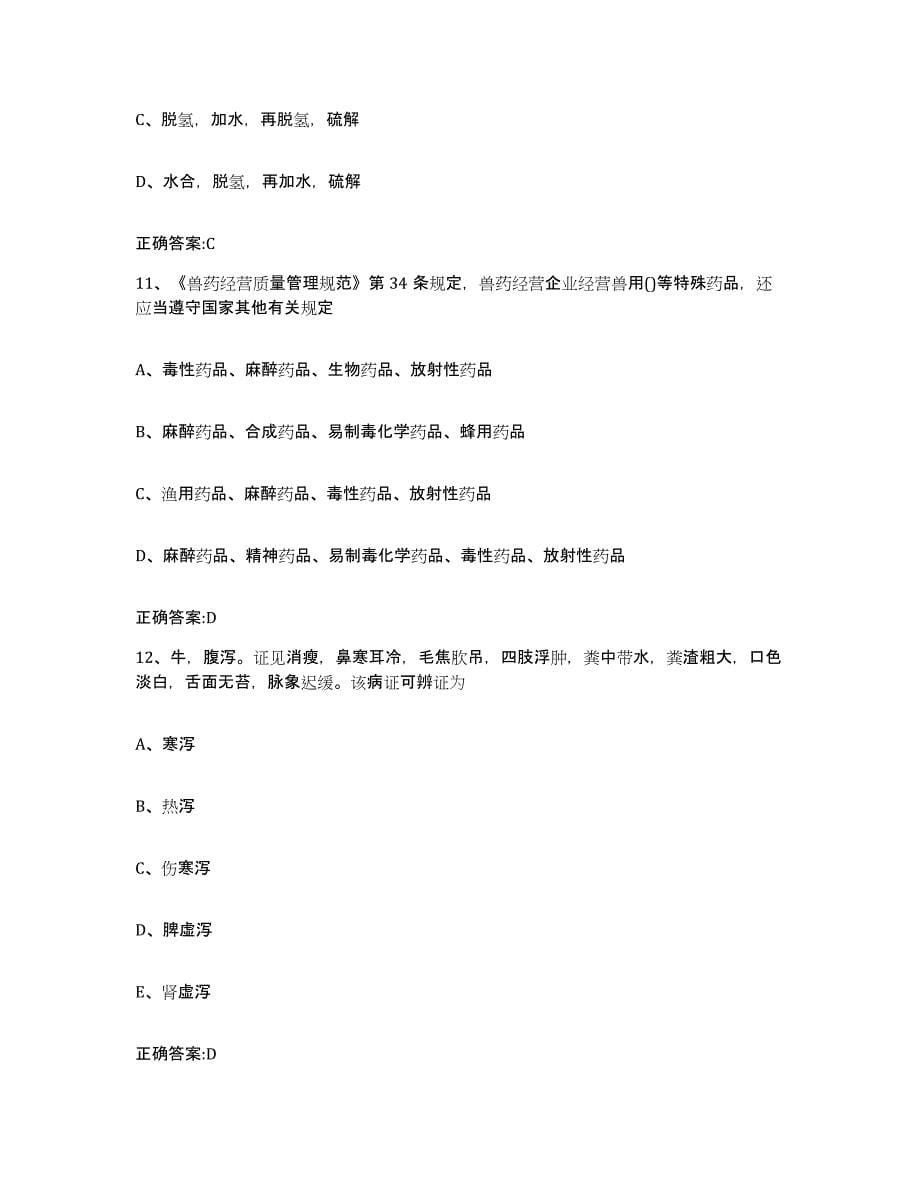 C、脱氢，加水，再脱氢，硫解

D、水合，脱氢，再加水，硫解

正确答案:C

11、《兽药经营质量管理规范》第 34 条规定，兽药经营企业经营兽用()等特殊药品，还应当遵守国家其他有关规定

A、毒性药品、麻醉药品、生物药品、放射性药品

B、麻醉药品、合成药品、易制毒化学药品、蜂用药品

C、渔用药品、麻醉药品、毒性药品、放射性药品

D、麻醉药品、精神药品、易制毒化学药品、毒性药品、放射性药品

正确答案:D

12、牛，腹泻。证见消瘦，鼻寒耳冷，毛焦肷吊，四肢浮肿，粪中带水，粪渣粗大，口色淡白，舌面无苔，脉象迟缓。该病证可辨证为

A、寒泻

B、热泻

C、伤寒泻

D、脾虚泻

E、肾虚泻

正确答案:D